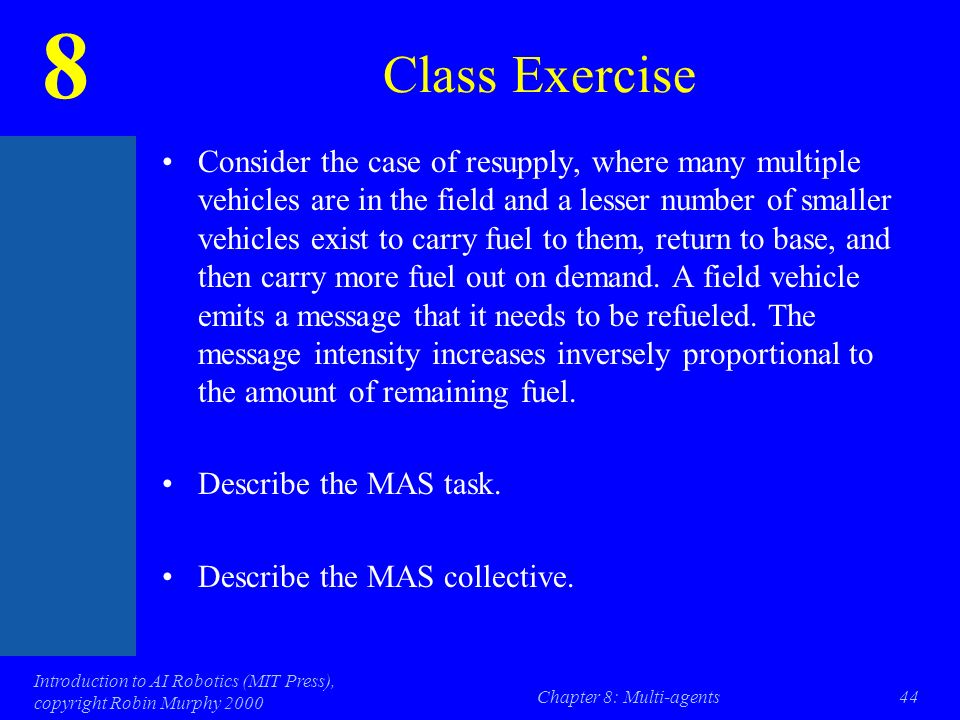 8

Class Exercise

• Consider the case of resupply, where many multiple vehicles are in the field and a lesser number of smaller vehicles exist to carry fuel to them, return to base, and then carry more fuel out on demand. A field vehicle emits a message that it needs to be refueled. The message intensity increases inversely proportional to the amount of remaining fuel.

• Describe the MAS task.

• Describe the MAS collective.

Introduction to AI Robotics (MIT Press), copyright Robin Murphy 2000

Chapter 8: Multi-agents

44